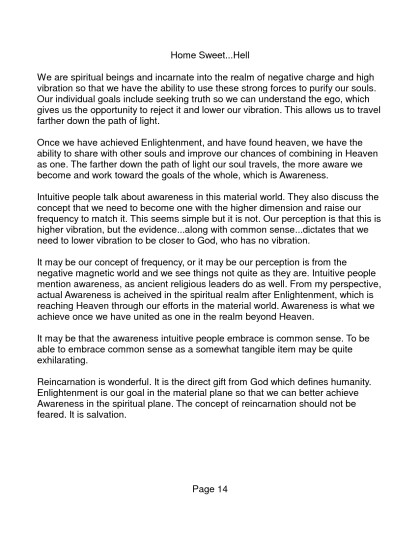 Home Sweet...Hell

We are spiritual beings and incarnate into the realm of negative charge and high vibration so that we have the ability to use these strong forces to purify our souls. Our individual goals include seeking truth so we can understand the ego, which gives us the opportunity to reject it and lower our vibration. This allows us to travel farther down the path of light.

Once we have achieved Enlightenment, and have found heaven, we have the ability to share with other souls and improve our chances of combining in Heaven as one. The farther down the path of light our soul travels, the more aware we become and work toward the goals of the whole, which is Awareness.

Intuitive people talk about awareness in this material world. They also discuss the concept that we need to become one with the higher dimension and raise our frequency to match it. This seems simple but it is not. Our perception is that this is higher vibration, but the evidence...along with common sense...dictates that we need to lower vibration to be closer to God, who has no vibration.

It may be our concept of frequency, or it may be our perception is from the negative magnetic world and we see things not quite as they are. Intuitive people mention awareness, as ancient religious leaders do as well. From my perspective, actual Awareness is acheived in the spiritual realm after Enlightenment, which is reaching Heaven through our efforts in the material world. Awareness is what we achieve once we have united as one in the realm beyond Heaven.

It may be that the awareness intuitive people embrace is common sense. To be able to embrace common sense as a somewhat tangible item may be quite exhilarating.

Reincarnation is wonderful. It is the direct gift from God which defines humanity. Enlightenment is our goal in the material plane so that we can better achieve Awareness in the spiritual plane. The concept of reincarnation should not be feared. It is salvation.

Page 14